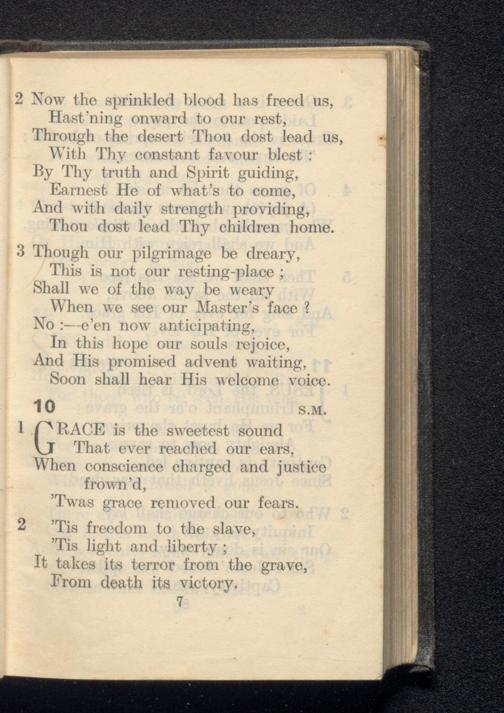 2 Now the sprinkled blood has freed us,
Hast'ning onward to our rest,
Through the desert Thou dost lead us,
With Thy constant favour blest:
By Thy truth and Spirit guiding,
Earnest He of what's to come,
And with daily strength providing,
Thou dost lead Thy children home.

3 Though our pilgrimage be dreary,
This is not our resting-place;
Shall we of the way be weary
When we see our Master's face?
No:—e'en now anticipating,
In this hope our souls rejoice,
And His promised advent waiting,
Soon shall hear His welcome voice.

10 S.M.

1 GRACE is the sweetest sound
That ever reached our ears,
When conscience charged and justice frown'd,
'Twas grace removed our fears.

2 'Tis freedom to the slave,
'Tis light and liberty;
It takes its terror from the grave,
From death its victory.

7